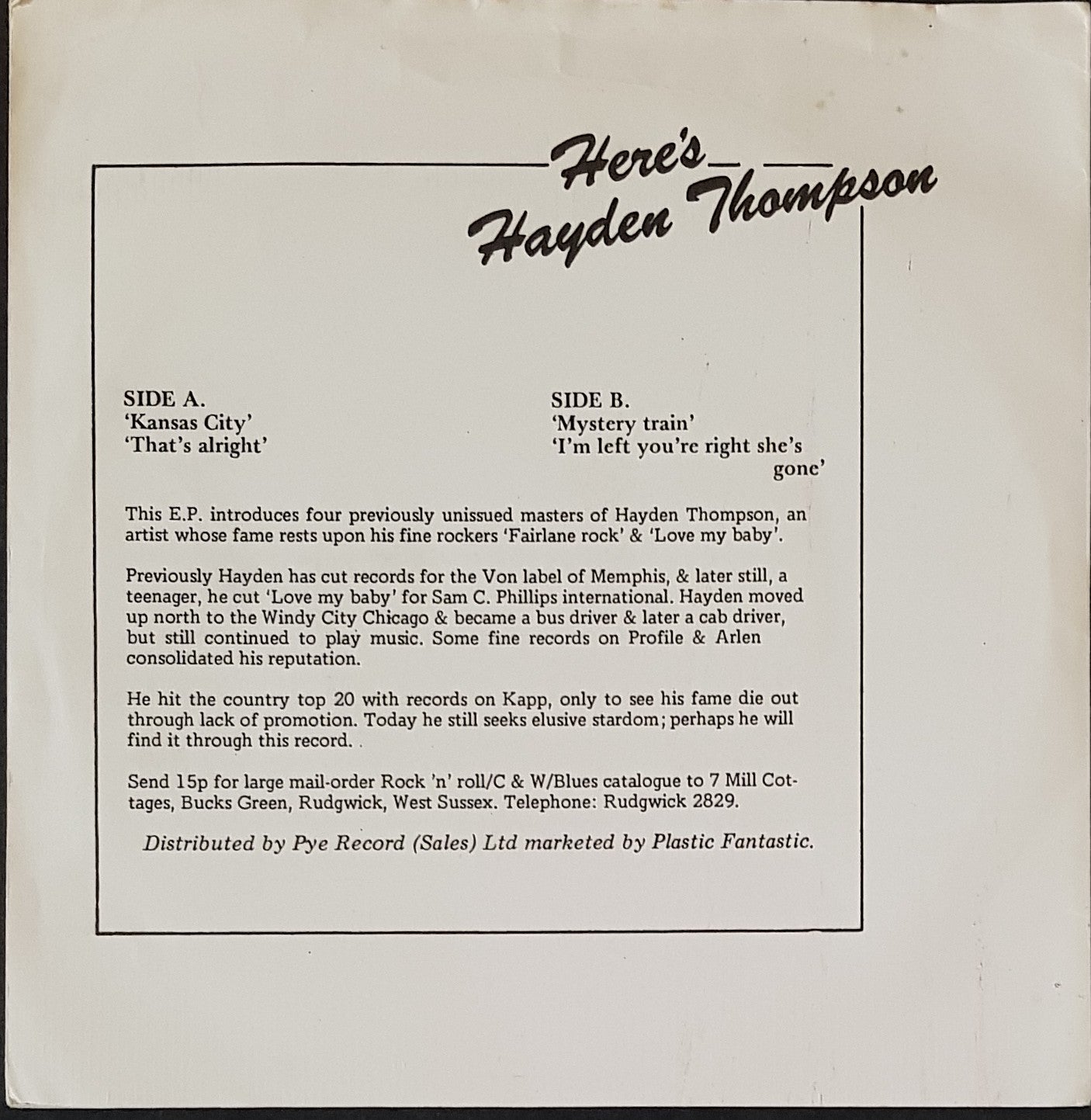 Here's
Hayden Thompson

SIDE A.
'Kansas City'
'That's alright'

SIDE B.
'Mystery train'
'I'm left you're right she's gone'

This E.P. introduces four previously unissued masters of Hayden Thompson, an artist whose fame rests upon his fine rockers 'Fairlane rock' & 'Love my baby'.

Previously Hayden has cut records for the Von label of Memphis, & later still, a teenager, he cut 'Love my baby' for Sam C. Phillips international. Hayden moved up north to the Windy City Chicago & became a bus driver & later a cab driver, but still continued to play music. Some fine records on Profile & Arlen consolidated his reputation.

He hit the country top 20 with records on Kapp, only to see his fame die out through lack of promotion. Today he still seeks elusive stardom; perhaps he will find it through this record. .

Send 15p for large mail-order Rock 'n' roll/C & W/Blues catalogue to 7 Mill Cottages, Bucks Green, Rudgwick, West Sussex. Telephone: Rudgwick 2829.

Distributed by Pye Record (Sales) Ltd marketed by Plastic Fantastic.